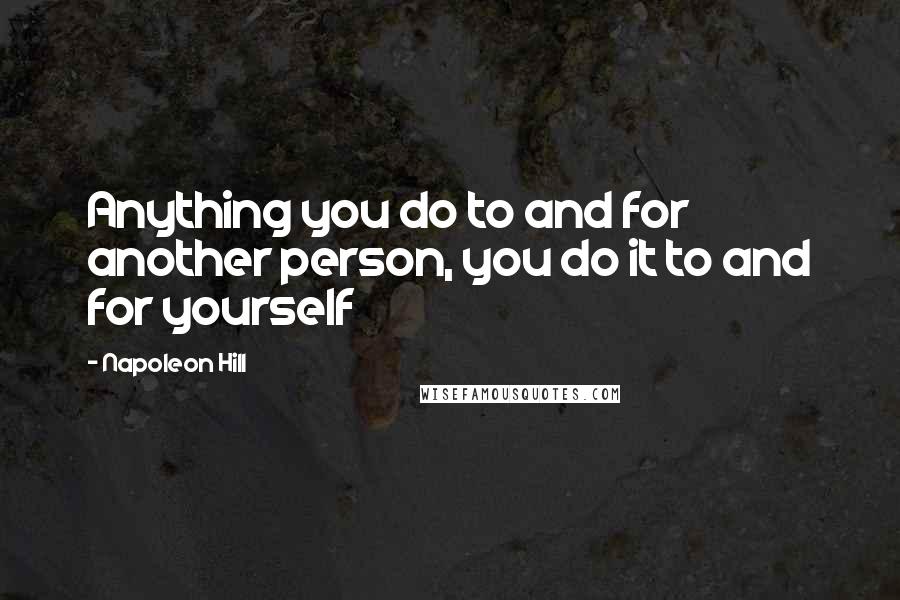 Anything you do to and for another person, you do it to and for yourself

- Napoleon Hill

WISEFAMOUSQUOTES.COM